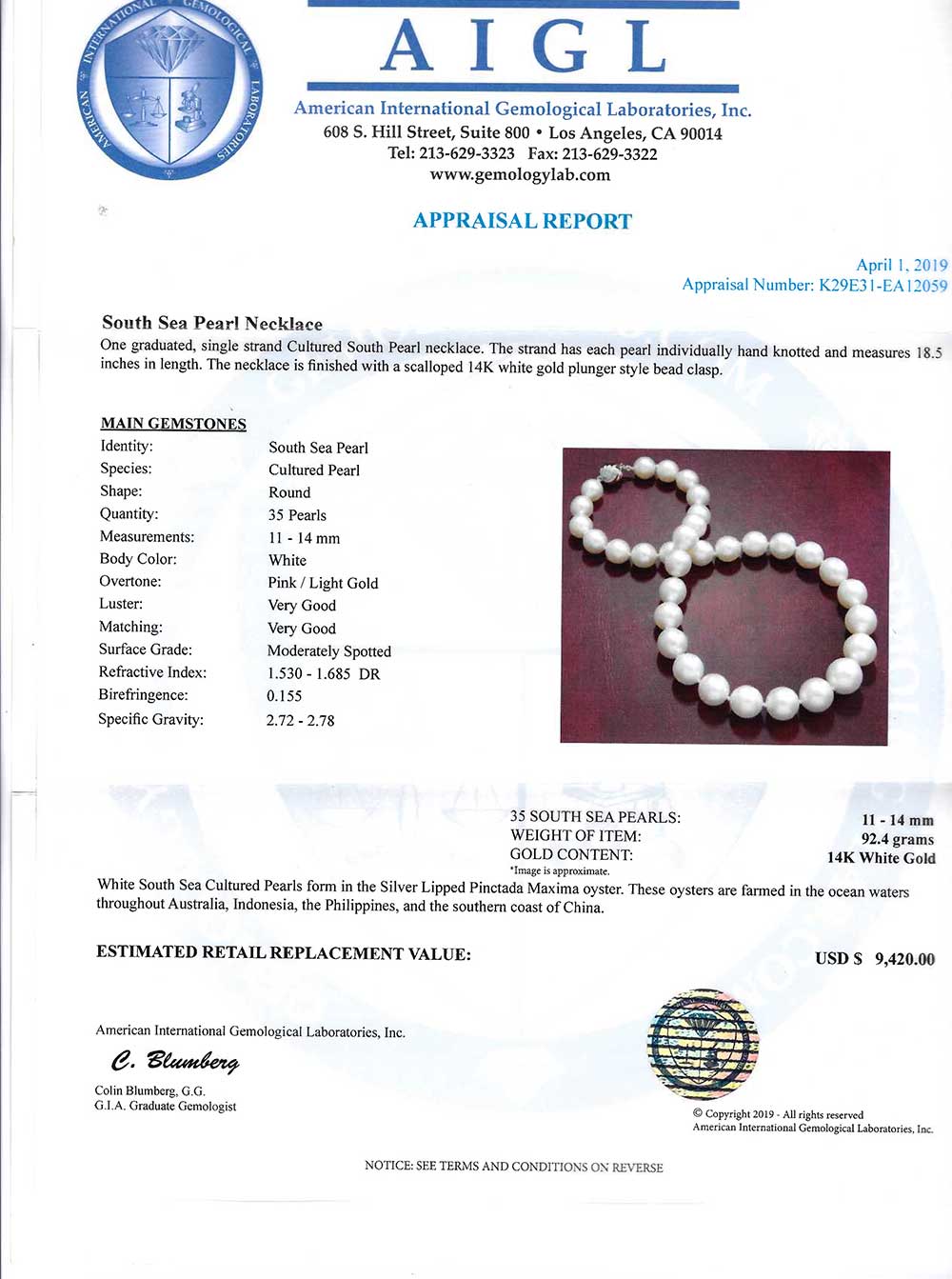 AMERICAN INTERNATIONAL GEMOLOGICAL LABORATORIES

AIGL

American International Gemological Laboratories, Inc.
608 S. Hill Street, Suite 800 • Los Angeles, CA 90014
Tel: 213-629-3323 Fax: 213-629-3322
www.gemologylab.com

APPRAISAL REPORT

April 1, 2019
Appraisal Number: K29E31-EA12059

South Sea Pearl Necklace
One graduated, single strand Cultured South Pearl necklace. The strand has each pearl individually hand knotted and measures 18.5 inches in length. The necklace is finished with a scalloped 14K white gold plunger style bead clasp.

MAIN GEMSTONES

| | |
|---|---|
| Identity: | South Sea Pearl |
| Species: | Cultured Pearl |
| Shape: | Round |
| Quantity: | 35 Pearls |
| Measurements: | 11 - 14 mm |
| Body Color: | White |
| Overtone: | Pink / Light Gold |
| Luster: | Very Good |
| Matching: | Very Good |
| Surface Grade: | Moderately Spotted |
| Refractive Index: | 1.530 - 1.685 DR |
| Birefringence: | 0.155 |
| Specific Gravity: | 2.72 - 2.78 |

| | |
|---|---|
| 35 SOUTH SEA PEARLS: | 11 - 14 mm |
| WEIGHT OF ITEM: | 92.4 grams |
| GOLD CONTENT: | 14K White Gold |

*Image is approximate.

White South Sea Cultured Pearls form in the Silver Lipped Pinctada Maxima oyster. These oysters are farmed in the ocean waters throughout Australia, Indonesia, the Philippines, and the southern coast of China.

ESTIMATED RETAIL REPLACEMENT VALUE: USD $ 9,420.00

American International Gemological Laboratories, Inc.
C. Blumberg
Colin Blumberg, G.G.
G.I.A. Graduate Gemologist

© Copyright 2019 - All rights reserved
American International Gemological Laboratories, Inc.

NOTICE: SEE TERMS AND CONDITIONS ON REVERSE